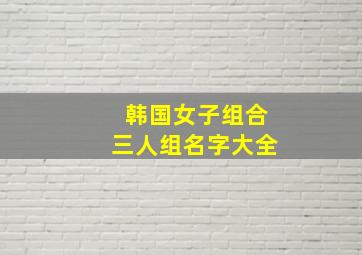 韩国女子组合
三人组名字大全